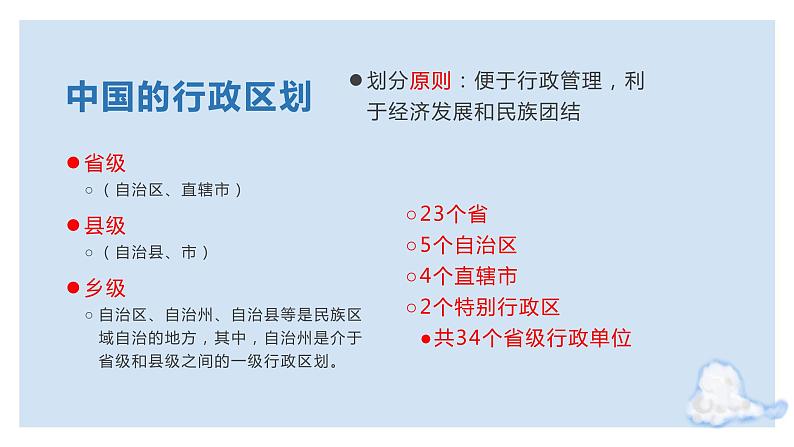 中国的行政区划

● 划分原则：便于行政管理，利于经济发展和民族团结

● 省级
○（自治区、直辖市）

● 县级
○（自治县、市）

● 乡级
○ 自治区、自治州、自治县等是民族区域自治的地方，其中，自治州是介于省级和县级之间的一级行政区划。

○ 23个省
○ 5个自治区
○ 4个直辖市
○ 2个特别行政区
● 共34个省级行政单位